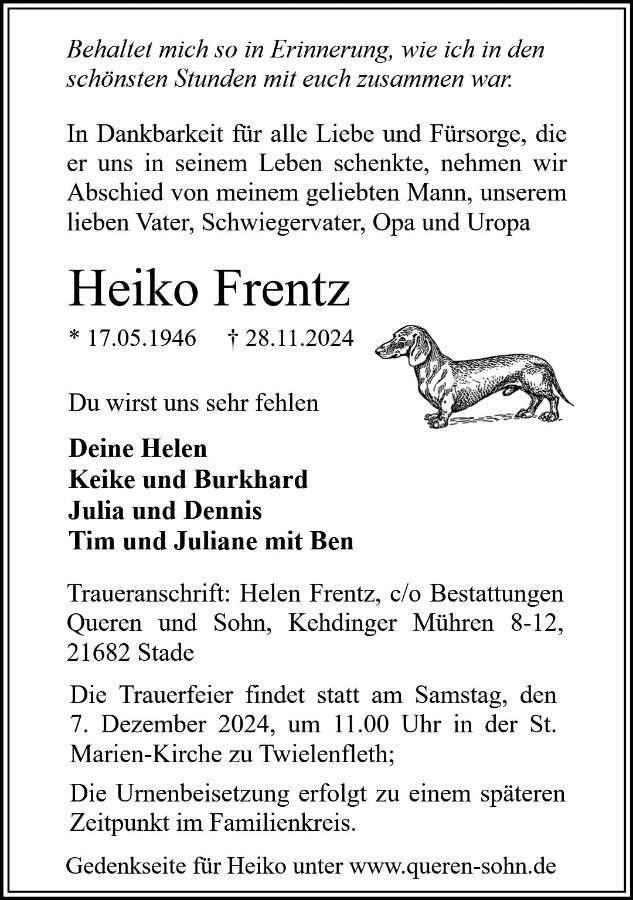 Behaltet mich so in Erinnerung, wie ich in den schönsten Stunden mit euch zusammen war.

In Dankbarkeit für alle Liebe und Fürsorge, die er uns in seinem Leben schenkte, nehmen wir Abschied von meinem geliebten Mann, unserem lieben Vater, Schwiegervater, Opa und Uropa

Heiko Frentz

* 17.05.1946 † 28.11.2024

Du wirst uns sehr fehlen

Deine Helen
Keike und Burkhard
Julia und Dennis
Tim und Juliane mit Ben

Traueranschrift: Helen Frentz, c/o Bestattungen Queren und Sohn, Kehdinger Mühren 8-12, 21682 Stade

Die Trauerfeier findet statt am Samstag, den 7. Dezember 2024, um 11.00 Uhr in der St. Marien-Kirche zu Twielenfleth;

Die Urnenbeisetzung erfolgt zu einem späteren Zeitpunkt im Familienkreis.

Gedenkseite für Heiko unter www.queren-sohn.de